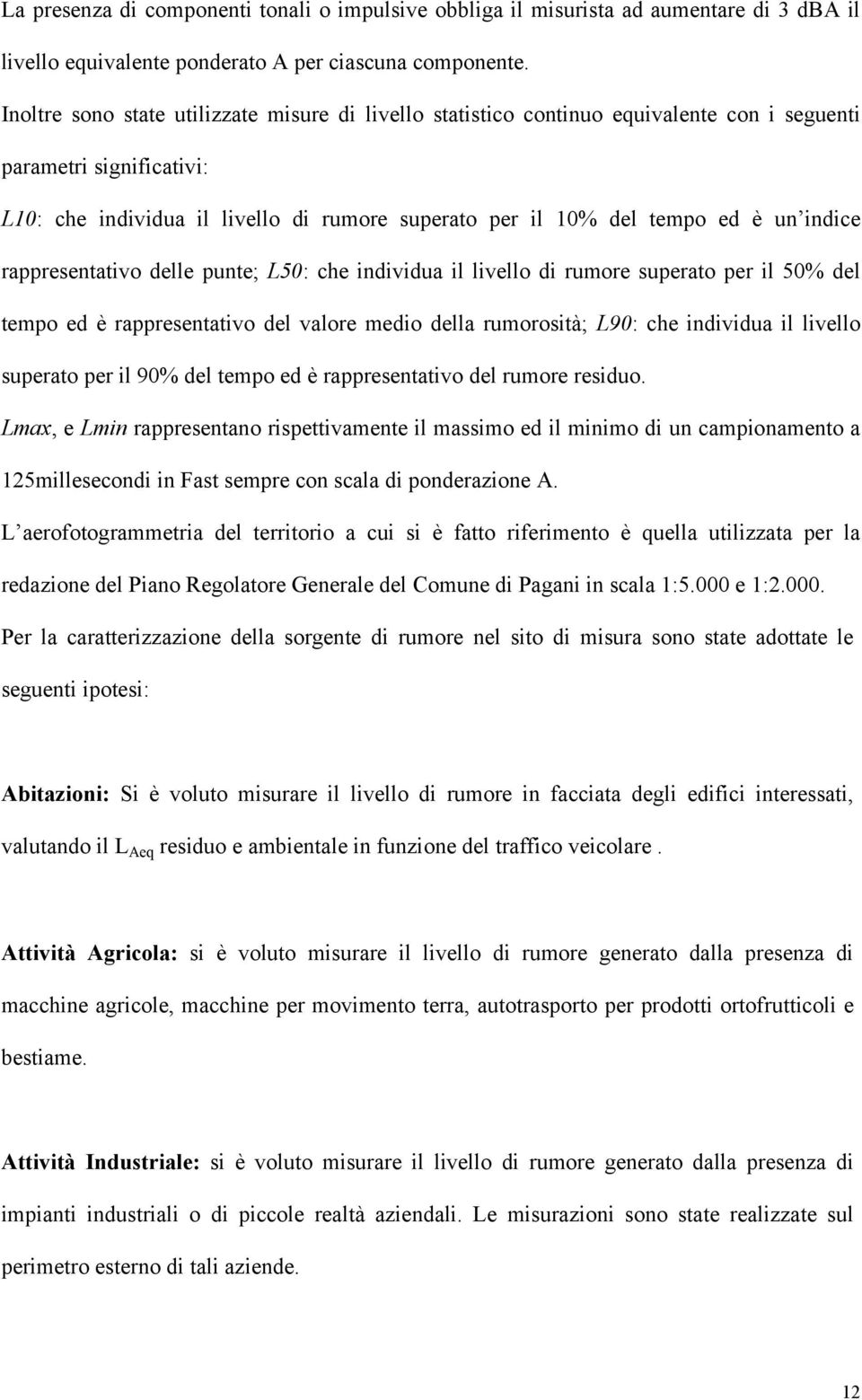 La presenza di componenti tonali o impulsive obbliga il misurista ad aumentare di 3 dBA il livello equivalente ponderato A per ciascuna componente.

Inoltre sono state utilizzate misure di livello statistico continuo equivalente con i seguenti parametri significativi:

L10: che individua il livello di rumore superato per il 10% del tempo ed è un'indice rappresentativo delle punte; L50: che individua il livello di rumore superato per il 50% del tempo ed è rappresentativo del valore medio della rumorosità; L90: che individua il livello superato per il 90% del tempo ed è rappresentativo del rumore residuo.

Lmax, e Lmin rappresentano rispettivamente il massimo ed il minimo di un campionamento a 125millesecondi in Fast sempre con scala di ponderazione A.

L'aerofotogrammetria del territorio a cui si è fatto riferimento è quella utilizzata per la redazione del Piano Regolatore Generale del Comune di Pagani in scala 1:5.000 e 1:2.000.

Per la caratterizzazione della sorgente di rumore nel sito di misura sono state adottate le seguenti ipotesi:

Abitazioni: Si è voluto misurare il livello di rumore in facciata degli edifici interessati, valutando il $L_{Aeq}$ residuo e ambientale in funzione del traffico veicolare .

Attività Agricola: si è voluto misurare il livello di rumore generato dalla presenza di macchine agricole, macchine per movimento terra, autotrasporto per prodotti ortofrutticoli e bestiame.

Attività Industriale: si è voluto misurare il livello di rumore generato dalla presenza di impianti industriali o di piccole realtà aziendali. Le misurazioni sono state realizzate sul perimetro esterno di tali aziende.

12